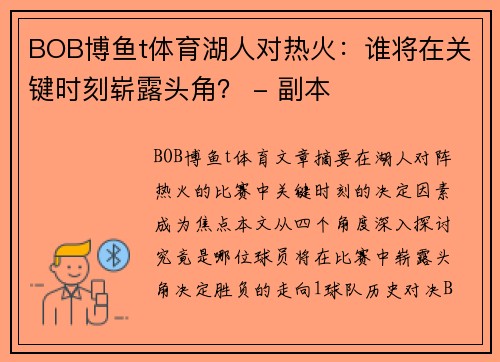 BOB博鱼t体育湖人对热火：谁将在关键时刻崭露头角？ – 副本

BOB博鱼t体育文章摘要在湖人对阵热火的比赛中关键时刻的决定因素成为焦点本文从四个角度深入探讨究竟是哪位球员将在比赛中崭露头角决定胜负的走向1球队历史对决B